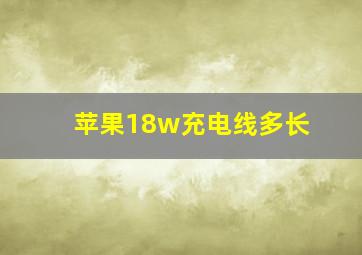 苹果18w充电线多长